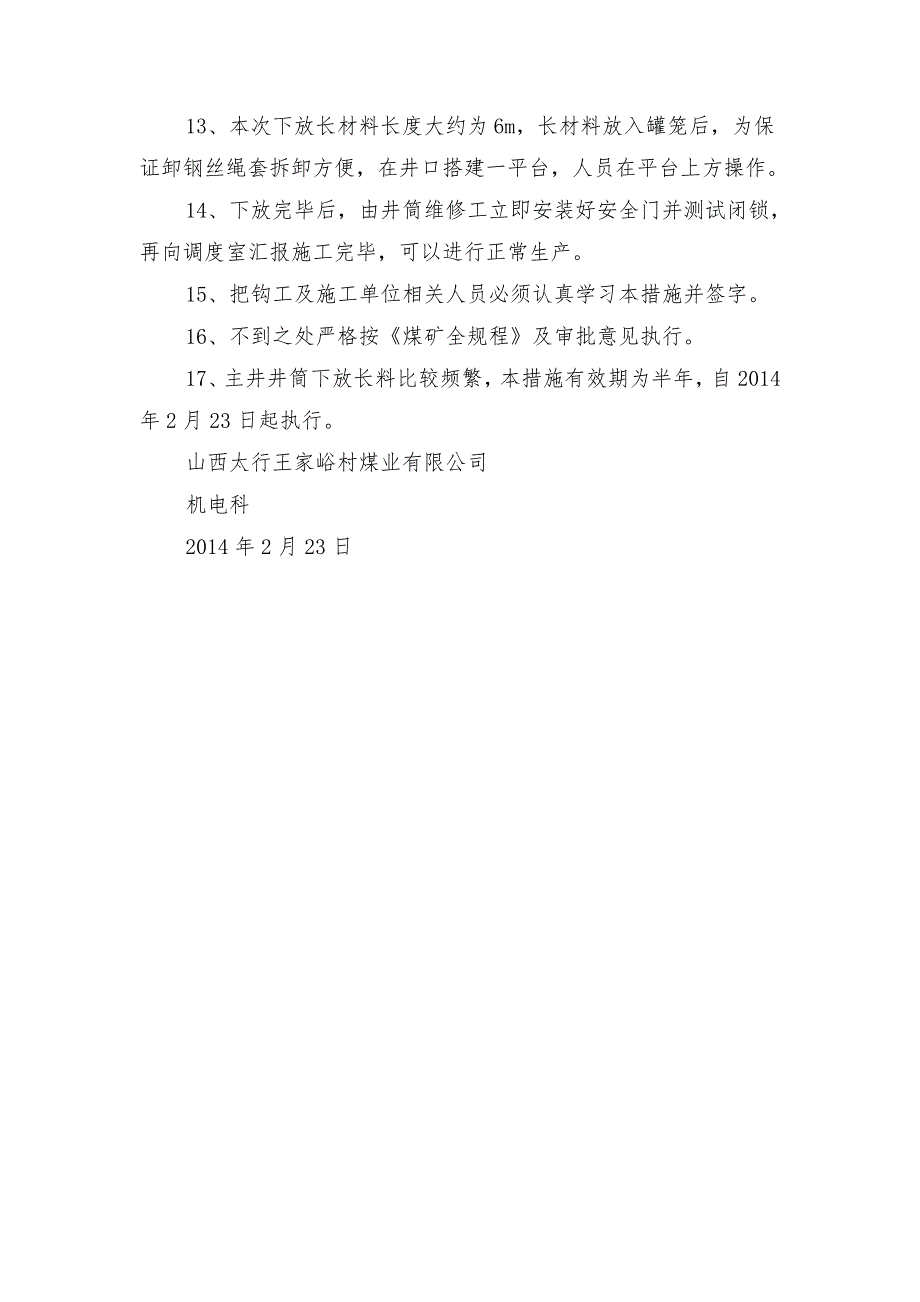 13、本次下放长材料长度大约为6m，长材料放入罐笼后，为保证卸钢丝绳套拆卸方便，在井口搭建一平台，人员在平台上方操作。

14、下放完毕后，由井筒维修工立即安装好安全门并测试闭锁，再向调度室汇报施工完毕，可以进行正常生产。

15、把钩工及施工单位相关人员必须认真学习本措施并签字。

16、不到之处严格按《煤矿全规程》及审批意见执行。

17、主井井筒下放长料比较频繁，本措施有效期为半年，自2014年2月23日起执行。

山西太行王家峪村煤业有限公司

机电科

2014年2月23日